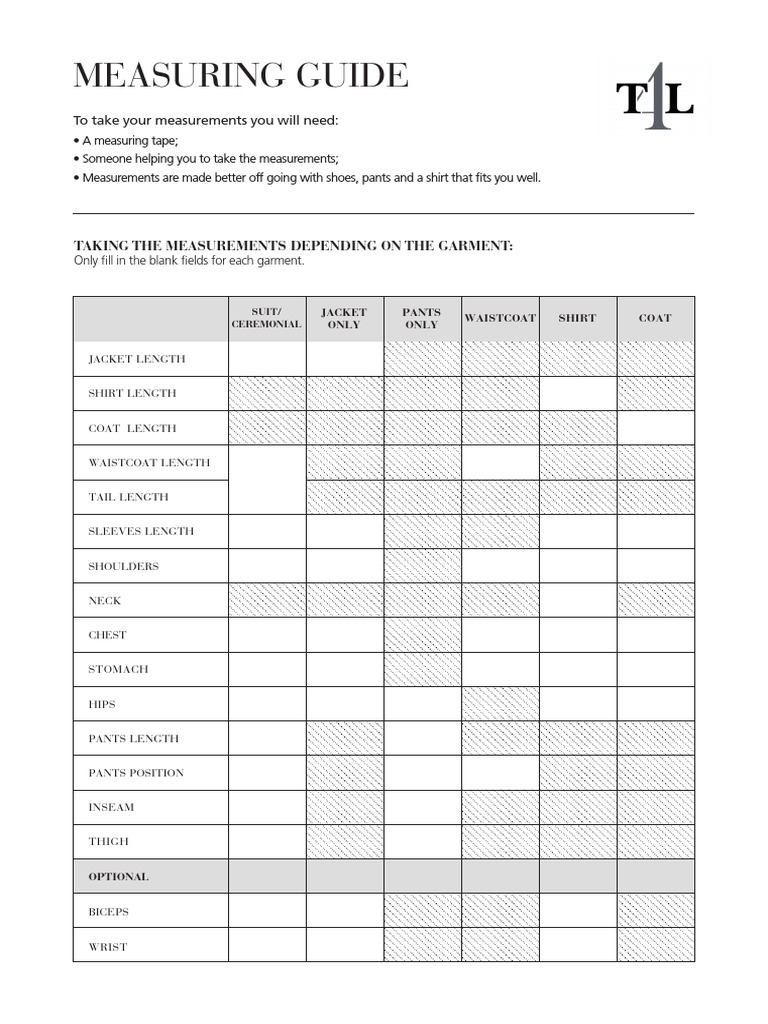 MEASURING GUIDE

T1L

To take your measurements you will need:
• A measuring tape;
• Someone helping you to take the measurements;
• Measurements are made better off going with shoes, pants and a shirt that fits you well.

TAKING THE MEASUREMENTS DEPENDING ON THE GARMENT:
Only fill in the blank fields for each garment.

|  | SUIT/ CEREMONIAL | JACKET ONLY | PANTS ONLY | WAISTCOAT | SHIRT | COAT |
|---|---|---|---|---|---|---|
| JACKET LENGTH |  |  |  |  |  |  |
| SHIRT LENGTH |  |  |  |  |  |  |
| COAT LENGTH |  |  |  |  |  |  |
| WAISTCOAT LENGTH |  |  |  |  |  |  |
| TAIL LENGTH |  |  |  |  |  |  |
| SLEEVES LENGTH |  |  |  |  |  |  |
| SHOULDERS |  |  |  |  |  |  |
| NECK |  |  |  |  |  |  |
| CHEST |  |  |  |  |  |  |
| STOMACH |  |  |  |  |  |  |
| HIPS |  |  |  |  |  |  |
| PANTS LENGTH |  |  |  |  |  |  |
| PANTS POSITION |  |  |  |  |  |  |
| INSEAM |  |  |  |  |  |  |
| THIGH |  |  |  |  |  |  |
| OPTIONAL |  |  |  |  |  |  |
| BICEPS |  |  |  |  |  |  |
| WRIST |  |  |  |  |  |  |